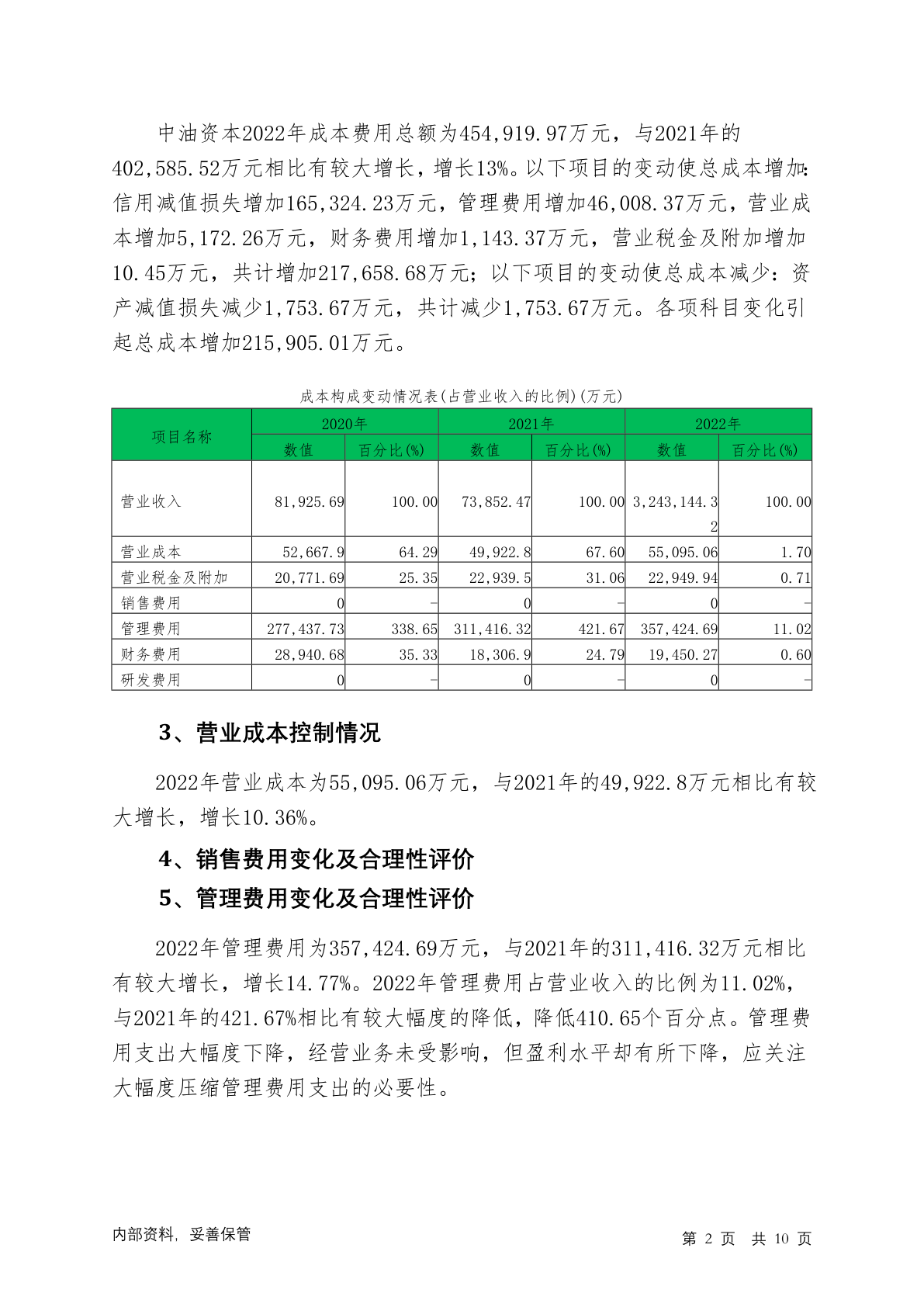 中油资本2022年成本费用总额为454,919.97万元，与2021年的402,585.52万元相比有较大增长，增长13%。以下项目的变动使总成本增加：信用减值损失增加165,324.23万元，管理费用增加46,008.37万元，营业成本增加5,172.26万元，财务费用增加1,143.37万元，营业税金及附加增加10.45万元，共计增加217,658.68万元；以下项目的变动使总成本减少：资产减值损失减少1,753.67万元，共计减少1,753.67万元。各项科目变化引起总成本增加215,905.01万元。

成本构成变动情况表(占营业收入的比例)(万元)

| 项目名称 | 2020年 数值 | 2020年 百分比(%) | 2021年 数值 | 2021年 百分比(%) | 2022年 数值 | 2022年 百分比(%) |
|---|---|---|---|---|---|---|
| 营业收入 | 81,925.69 | 100.00 | 73,852.47 | 100.00 | 3,243,144.32 | 100.00 |
| 营业成本 | 52,667.9 | 64.29 | 49,922.8 | 67.60 | 55,095.06 | 1.70 |
| 营业税金及附加 | 20,771.69 | 25.35 | 22,939.5 | 31.06 | 22,949.94 | 0.71 |
| 销售费用 | 0 | - | 0 | - | 0 | - |
| 管理费用 | 277,437.73 | 338.65 | 311,416.32 | 421.67 | 357,424.69 | 11.02 |
| 财务费用 | 28,940.68 | 35.33 | 18,306.9 | 24.79 | 19,450.27 | 0.60 |
| 研发费用 | 0 | - | 0 | - | 0 | - |

3、营业成本控制情况

2022年营业成本为55,095.06万元，与2021年的49,922.8万元相比有较大增长，增长10.36%。

4、销售费用变化及合理性评价

5、管理费用变化及合理性评价

2022年管理费用为357,424.69万元，与2021年的311,416.32万元相比有较大增长，增长14.77%。2022年管理费用占营业收入的比例为11.02%，与2021年的421.67%相比有较大幅度的降低，降低410.65个百分点。管理费用支出大幅度下降，经营业务未受影响，但盈利水平却有所下降，应关注大幅度压缩管理费用支出的必要性。

内部资料，妥善保管

第 2 页 共 10 页